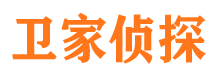 卫家侦探